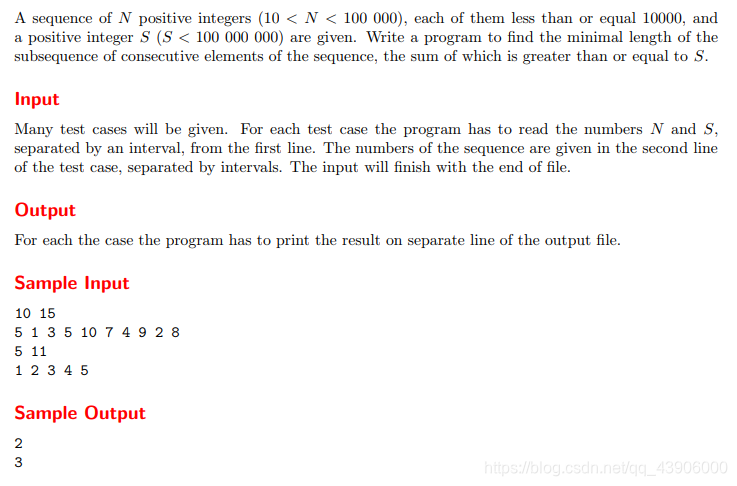 A sequence of $N$ positive integers ($10 < N < 100\ 000$), each of them less than or equal 10000, and a positive integer $S$ ($S < 100\ 000\ 000$) are given. Write a program to find the minimal length of the subsequence of consecutive elements of the sequence, the sum of which is greater than or equal to $S$.

Input

Many test cases will be given. For each test case the program has to read the numbers $N$ and $S$, separated by an interval, from the first line. The numbers of the sequence are given in the second line of the test case, separated by intervals. The input will finish with the end of file.

Output

For each the case the program has to print the result on separate line of the output file.

Sample Input

10 15
5 1 3 5 10 7 4 9 2 8
5 11
1 2 3 4 5

Sample Output

2
3

https://blog.csdn.net/qq_43906000